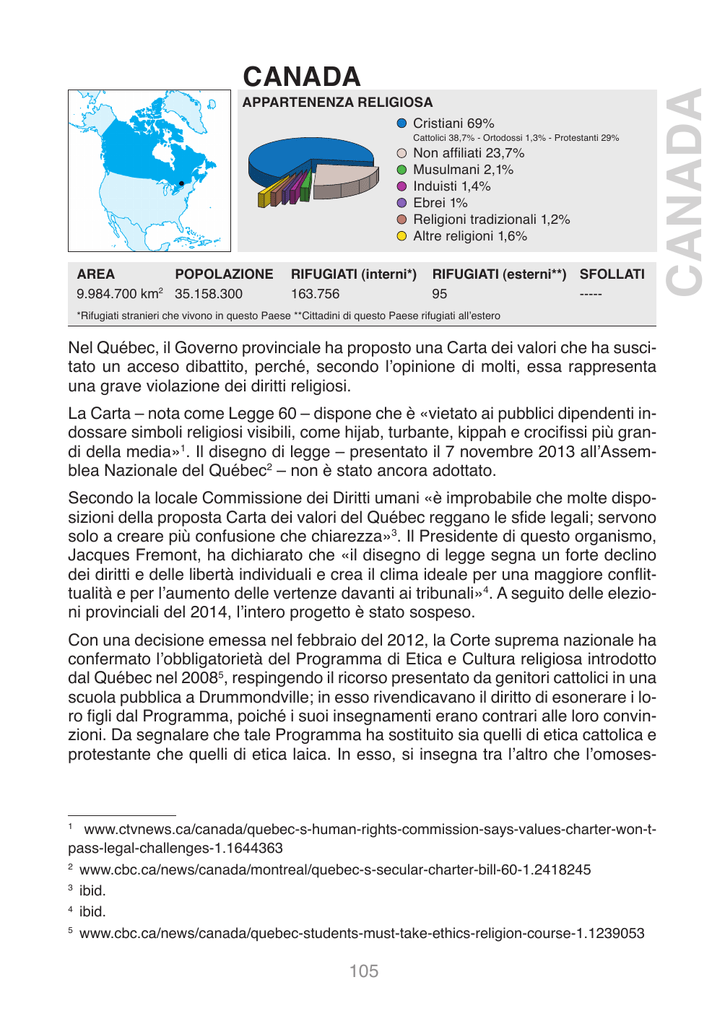 CANADA

APPARTENENZA RELIGIOSA

Cristiani 69%
Cattolici 38,7% - Ortodossi 1,3% - Protestanti 29%
Non affiliati 23,7%
Musulmani 2,1%
Induisti 1,4%
Ebrei 1%
Religioni tradizionali 1,2%
Altre religioni 1,6%

CANADA

| AREA | POPOLAZIONE | RIFUGIATI (interni*) | RIFUGIATI (esterni**) | SFOLLATI |
|---|---|---|---|---|
| 9.984.700 km$^2$ | 35.158.300 | 163.756 | 95 | ----- |

*Rifugiati stranieri che vivono in questo Paese **Cittadini di questo Paese rifugiati all'estero

Nel Québec, il Governo provinciale ha proposto una Carta dei valori che ha suscitato un acceso dibattito, perché, secondo l'opinione di molti, essa rappresenta una grave violazione dei diritti religiosi.

La Carta – nota come Legge 60 – dispone che è «vietato ai pubblici dipendenti indossare simboli religiosi visibili, come hijab, turbante, kippah e crocifissi più grandi della media»$^1$. Il disegno di legge – presentato il 7 novembre 2013 all'Assemblea Nazionale del Québec$^2$ – non è stato ancora adottato.

Secondo la locale Commissione dei Diritti umani «è improbabile che molte disposizioni della proposta Carta dei valori del Québec reggano le sfide legali; servono solo a creare più confusione che chiarezza»$^3$. Il Presidente di questo organismo, Jacques Fremont, ha dichiarato che «il disegno di legge segna un forte declino dei diritti e delle libertà individuali e crea il clima ideale per una maggiore conflittualità e per l'aumento delle vertenze davanti ai tribunali»$^4$. A seguito delle elezioni provinciali del 2014, l'intero progetto è stato sospeso.

Con una decisione emessa nel febbraio del 2012, la Corte suprema nazionale ha confermato l'obbligatorietà del Programma di Etica e Cultura religiosa introdotto dal Québec nel 2008$^5$, respingendo il ricorso presentato da genitori cattolici in una scuola pubblica a Drummondville; in esso rivendicavano il diritto di esonerare i loro figli dal Programma, poiché i suoi insegnamenti erano contrari alle loro convinzioni. Da segnalare che tale Programma ha sostituito sia quelli di etica cattolica e protestante che quelli di etica laica. In esso, si insegna tra l'altro che l'omoses-

$^1$ www.ctvnews.ca/canada/quebec-s-human-rights-commission-says-values-charter-won-t-pass-legal-challenges-1.1644363

$^2$ www.cbc.ca/news/canada/montreal/quebec-s-secular-charter-bill-60-1.2418245

$^3$ ibid.

$^4$ ibid.

$^5$ www.cbc.ca/news/canada/quebec-students-must-take-ethics-religion-course-1.1239053

105